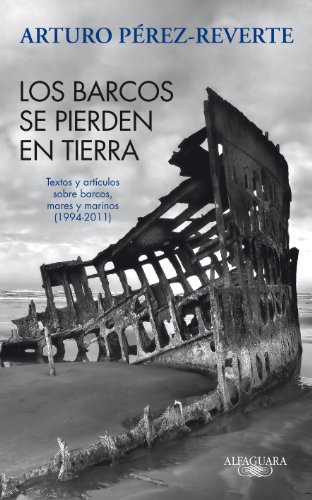 ARTURO PÉREZ-REVERTE

LOS BARCOS SE PIERDEN EN TIERRA

Textos y artículos sobre barcos, mares y marinos (1994-2011)

ALFAGUARA